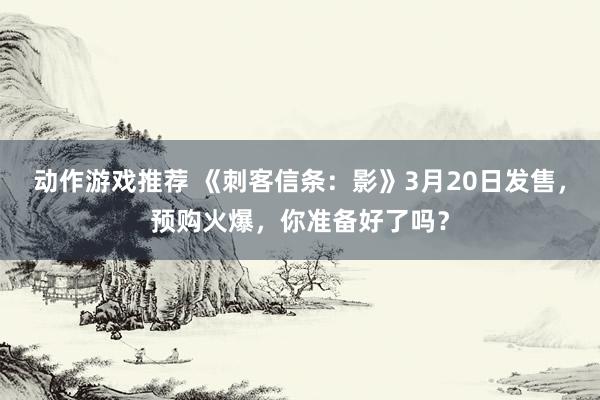 动作游戏推荐 《刺客信条：影》3月20日发售，预购火爆，你准备好了吗？